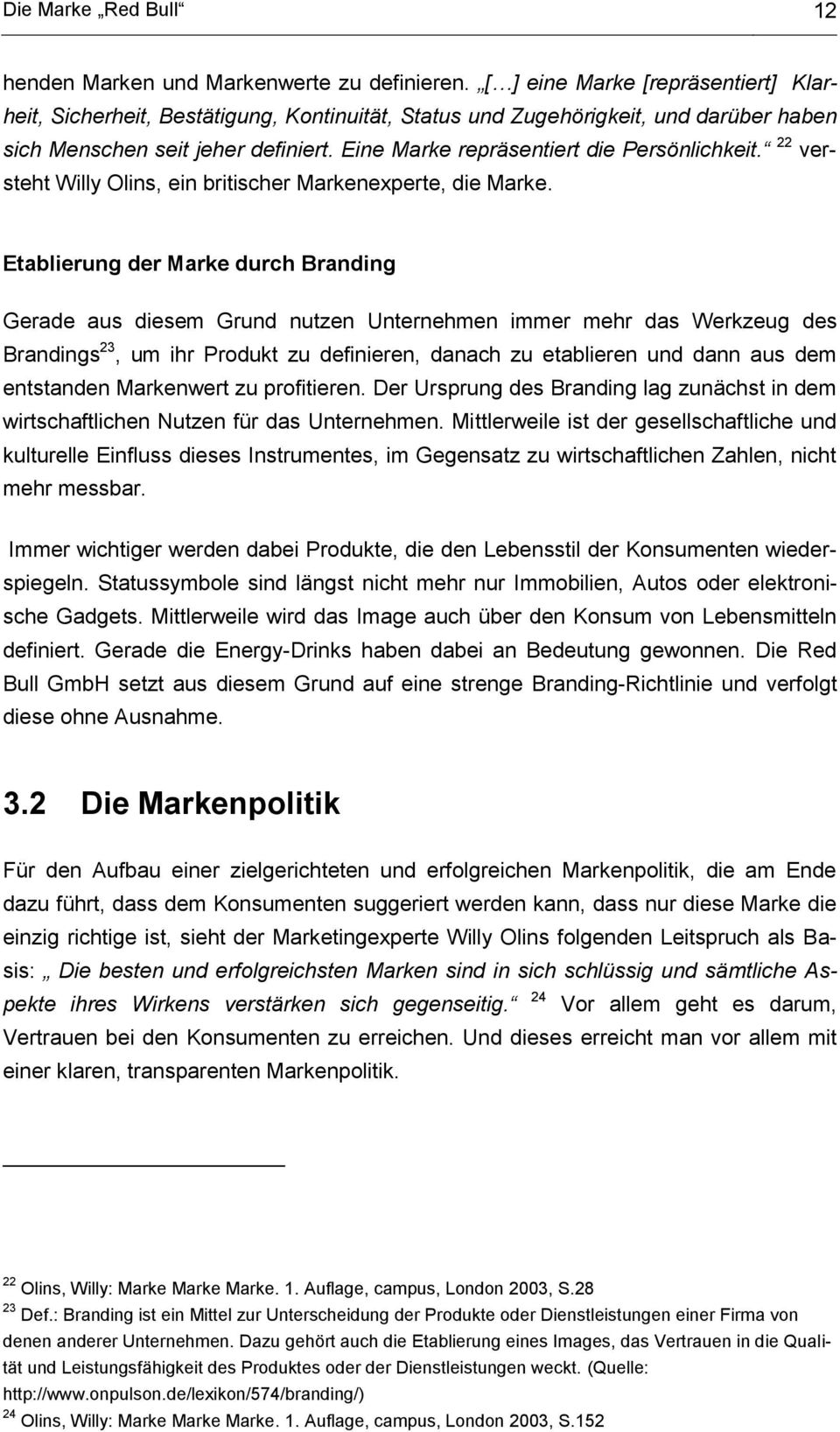 Die Marke „Red Bull“ 12

henden Marken und Markenwerte zu definieren. „[…] eine Marke [repräsentiert] Klarheit, Sicherheit, Bestätigung, Kontinuität, Status und Zugehörigkeit, und darüber haben sich Menschen seit jeher definiert. Eine Marke repräsentiert die Persönlichkeit.“ $^{22}$ versteht Willy Olins, ein britischer Markenexperte, die Marke.

Etablierung der Marke durch Branding

Gerade aus diesem Grund nutzen Unternehmen immer mehr das Werkzeug des Brandings$^{23}$, um ihr Produkt zu definieren, danach zu etablieren und dann aus dem entstanden Markenwert zu profitieren. Der Ursprung des Branding lag zunächst in dem wirtschaftlichen Nutzen für das Unternehmen. Mittlerweile ist der gesellschaftliche und kulturelle Einfluss dieses Instrumentes, im Gegensatz zu wirtschaftlichen Zahlen, nicht mehr messbar.

Immer wichtiger werden dabei Produkte, die den Lebensstil der Konsumenten wiederspiegeln. Statussymbole sind längst nicht mehr nur Immobilien, Autos oder elektronische Gadgets. Mittlerweile wird das Image auch über den Konsum von Lebensmitteln definiert. Gerade die Energy-Drinks haben dabei an Bedeutung gewonnen. Die Red Bull GmbH setzt aus diesem Grund auf eine strenge Branding-Richtlinie und verfolgt diese ohne Ausnahme.

3.2 Die Markenpolitik

Für den Aufbau einer zielgerichteten und erfolgreichen Markenpolitik, die am Ende dazu führt, dass dem Konsumenten suggeriert werden kann, dass nur diese Marke die einzig richtige ist, sieht der Marketingexperte Willy Olins folgenden Leitspruch als Basis: „Die besten und erfolgreichsten Marken sind in sich schlüssig und sämtliche Aspekte ihres Wirkens verstärken sich gegenseitig.“ $^{24}$ Vor allem geht es darum, Vertrauen bei den Konsumenten zu erreichen. Und dieses erreicht man vor allem mit einer klaren, transparenten Markenpolitik.

$^{22}$ Olins, Willy: Marke Marke Marke. 1. Auflage, campus, London 2003, S.28
$^{23}$ Def.: Branding ist ein Mittel zur Unterscheidung der Produkte oder Dienstleistungen einer Firma von denen anderer Unternehmen. Dazu gehört auch die Etablierung eines Images, das Vertrauen in die Qualität und Leistungsfähigkeit des Produktes oder der Dienstleistungen weckt. (Quelle: http://www.onpulson.de/lexikon/574/branding/)
$^{24}$ Olins, Willy: Marke Marke Marke. 1. Auflage, campus, London 2003, S.152